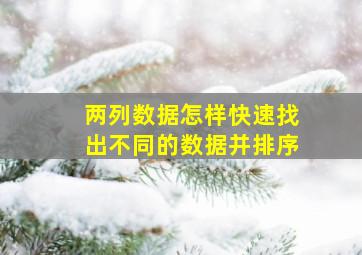 两列数据怎样快速找出不同的数据并排序